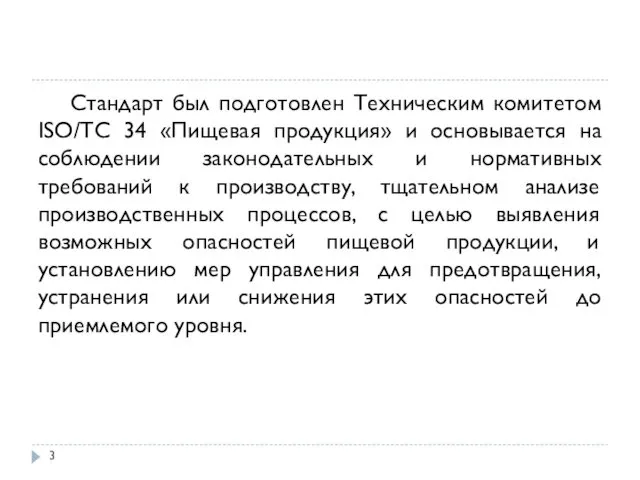 Стандарт был подготовлен Техническим комитетом ISO/TC 34 «Пищевая продукция» и основывается на соблюдении законодательных и нормативных требований к производству, тщательном анализе производственных процессов, с целью выявления возможных опасностей пищевой продукции, и установлению мер управления для предотвращения, устранения или снижения этих опасностей до приемлемого уровня.

3